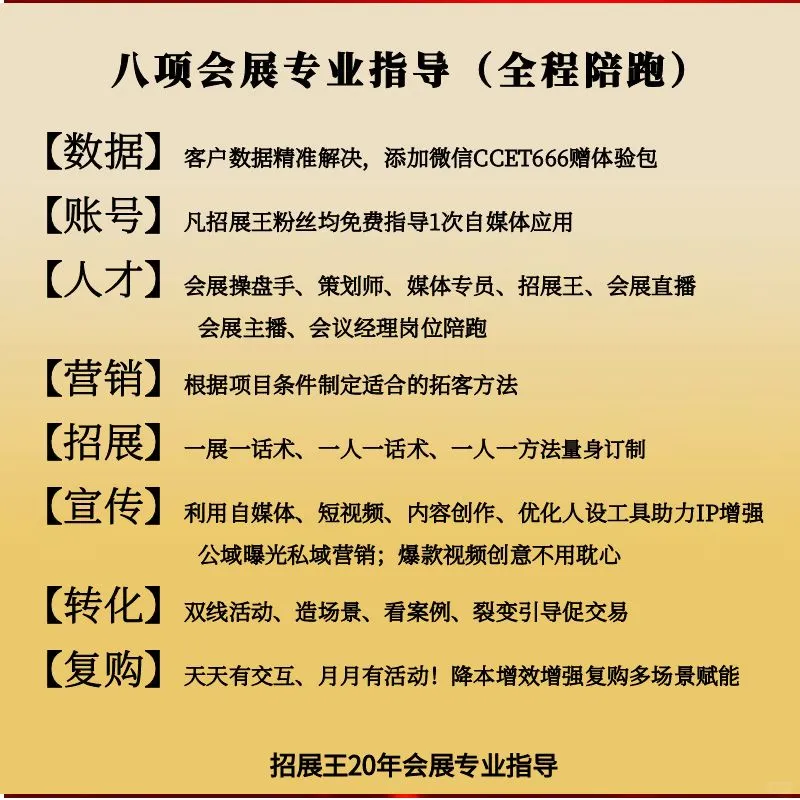 八项会展专业指导（全程陪跑）

【数据】客户数据精准解决，添加微信CCET666赠体验包

【账号】凡招展王粉丝均免费指导1次自媒体应用

【人才】会展操盘手、策划师、媒体专员、招展王、会展直播 会展主播、会议经理岗位陪跑

【营销】根据项目条件制定适合的拓客方法

【招展】一展一话术、一人一话术、一人一方法量身订制

【宣传】利用自媒体、短视频、内容创作、优化人设工具助力IP增强 公域曝光私域营销；爆款视频创意不用耽心

【转化】双线活动、造场景、看案例、裂变引导促交易

【复购】天天有交互、月月有活动！降本增效增强复购多场景赋能

招展王20年会展专业指导